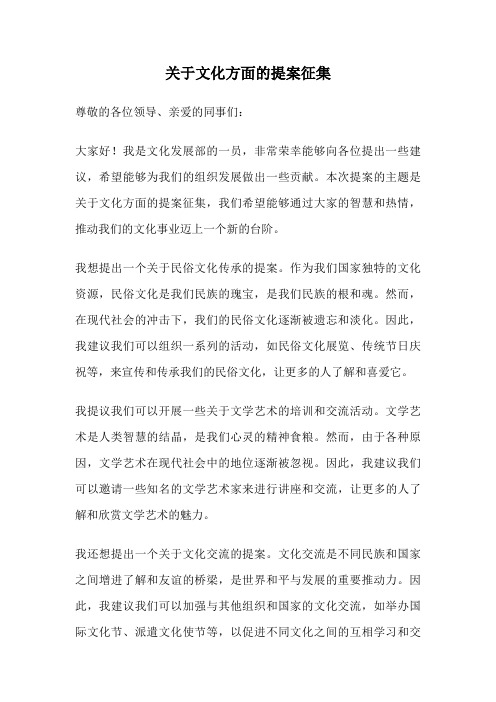 关于文化方面的提案征集

尊敬的各位领导、亲爱的同事们：

大家好！我是文化发展部的一员，非常荣幸能够向各位提出一些建议，希望能够为我们的组织发展做出一些贡献。本次提案的主题是关于文化方面的提案征集，我们希望能够通过大家的智慧和热情，推动我们的文化事业迈上一个新的台阶。

我想提出一个关于民俗文化传承的提案。作为我们国家独特的文化资源，民俗文化是我们民族的瑰宝，是我们民族的根和魂。然而，在现代社会的冲击下，我们的民俗文化逐渐被遗忘和淡化。因此，我建议我们可以组织一系列的活动，如民俗文化展览、传统节日庆祝等，来宣传和传承我们的民俗文化，让更多的人了解和喜爱它。

我提议我们可以开展一些关于文学艺术的培训和交流活动。文学艺术是人类智慧的结晶，是我们心灵的精神食粮。然而，由于各种原因，文学艺术在现代社会中的地位逐渐被忽视。因此，我建议我们可以邀请一些知名的文学艺术家来进行讲座和交流，让更多的人了解和欣赏文学艺术的魅力。

我还想提出一个关于文化交流的提案。文化交流是不同民族和国家之间增进了解和友谊的桥梁，是世界和平与发展的重要推动力。因此，我建议我们可以加强与其他组织和国家的文化交流，如举办国际文化节、派遣文化使节等，以促进不同文化之间的互相学习和交